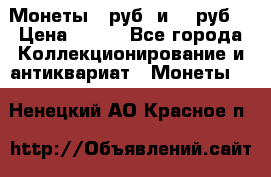 Монеты  руб  и   руб  Цена        Все города Коллекционирование и антиквариат  Монеты

Ненецкий АО Красное п

http://Объявлений.сайт